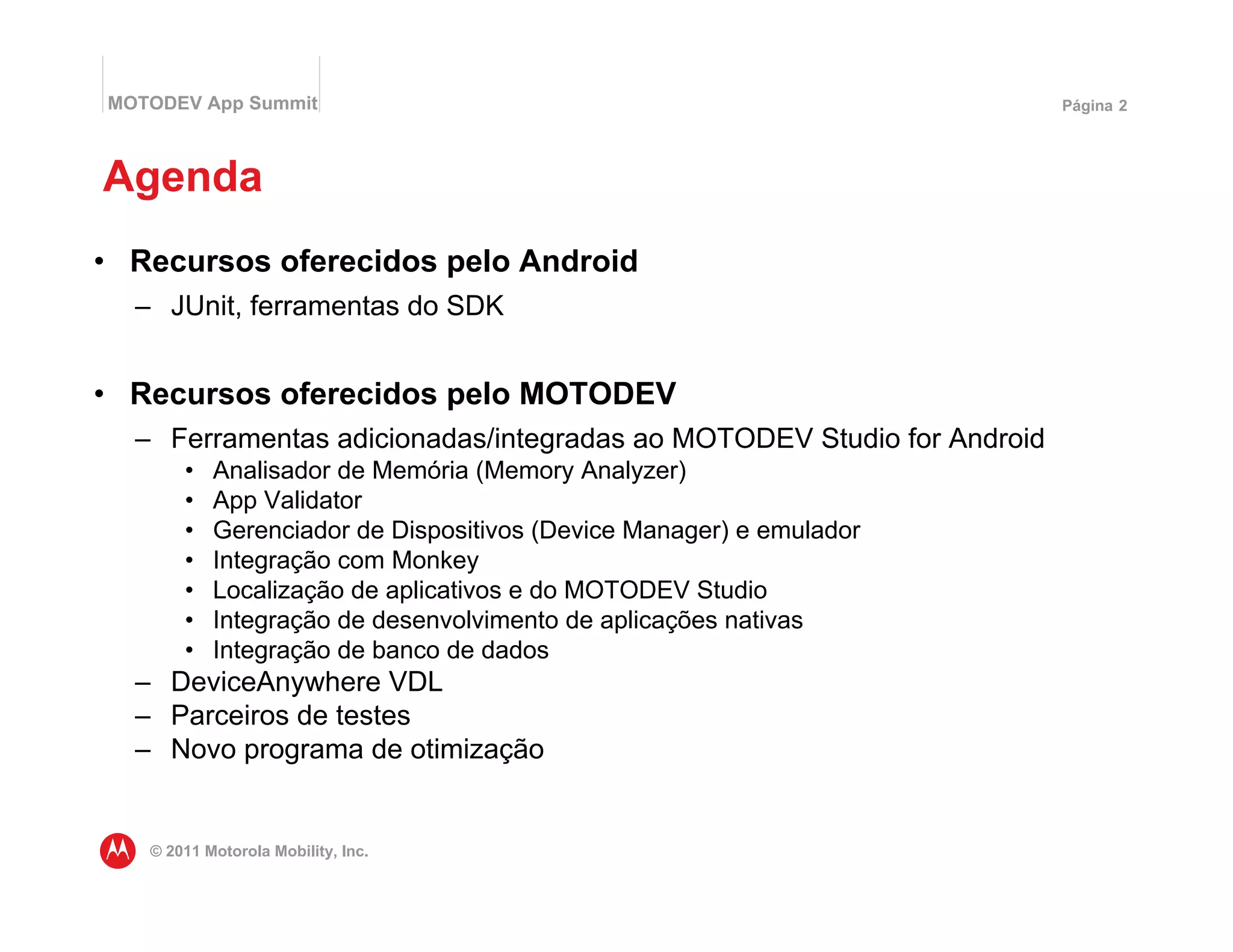 MOTODEV App Summit

Página 2

Agenda

• Recursos oferecidos pelo Android
– JUnit, ferramentas do SDK

• Recursos oferecidos pelo MOTODEV
– Ferramentas adicionadas/integradas ao MOTODEV Studio for Android
• Analisador de Memória (Memory Analyzer)
• App Validator
• Gerenciador de Dispositivos (Device Manager) e emulador
• Integração com Monkey
• Localização de aplicativos e do MOTODEV Studio
• Integração de desenvolvimento de aplicações nativas
• Integração de banco de dados
– DeviceAnywhere VDL
– Parceiros de testes
– Novo programa de otimização

© 2011 Motorola Mobility, Inc.